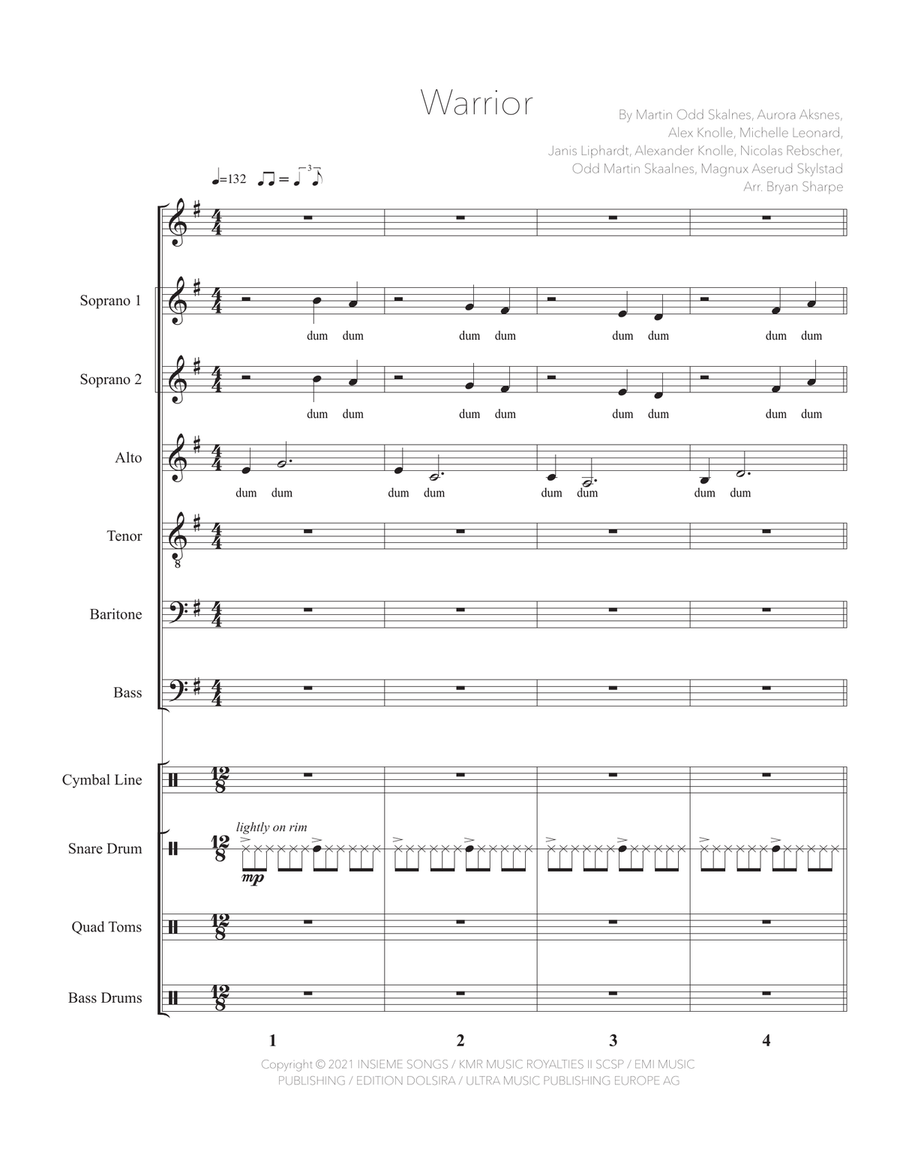 Warrior

By Martin Odd Skalnes, Aurora Aksnes, Alex Knolle, Michelle Leonard, Janis Liphardt, Alexander Knolle, Nicolas Rebscher, Odd Martin Skaalnes, Magnux Aserud Skylstad
Arr. Bryan Sharpe

♩=132

Soprano 1
dum dum dum dum dum dum dum dum

Soprano 2
dum dum dum dum dum dum dum dum

Alto
dum dum dum dum dum dum dum dum

Tenor

Baritone

Bass

Cymbal Line

Snare Drum
lightly on rim
mp

Quad Toms

Bass Drums

1 2 3 4

Copyright © 2021 INSIEME SONGS / KMR MUSIC ROYALTIES II SCSP / EMI MUSIC PUBLISHING / EDITION DOLSIRA / ULTRA MUSIC PUBLISHING EUROPE AG